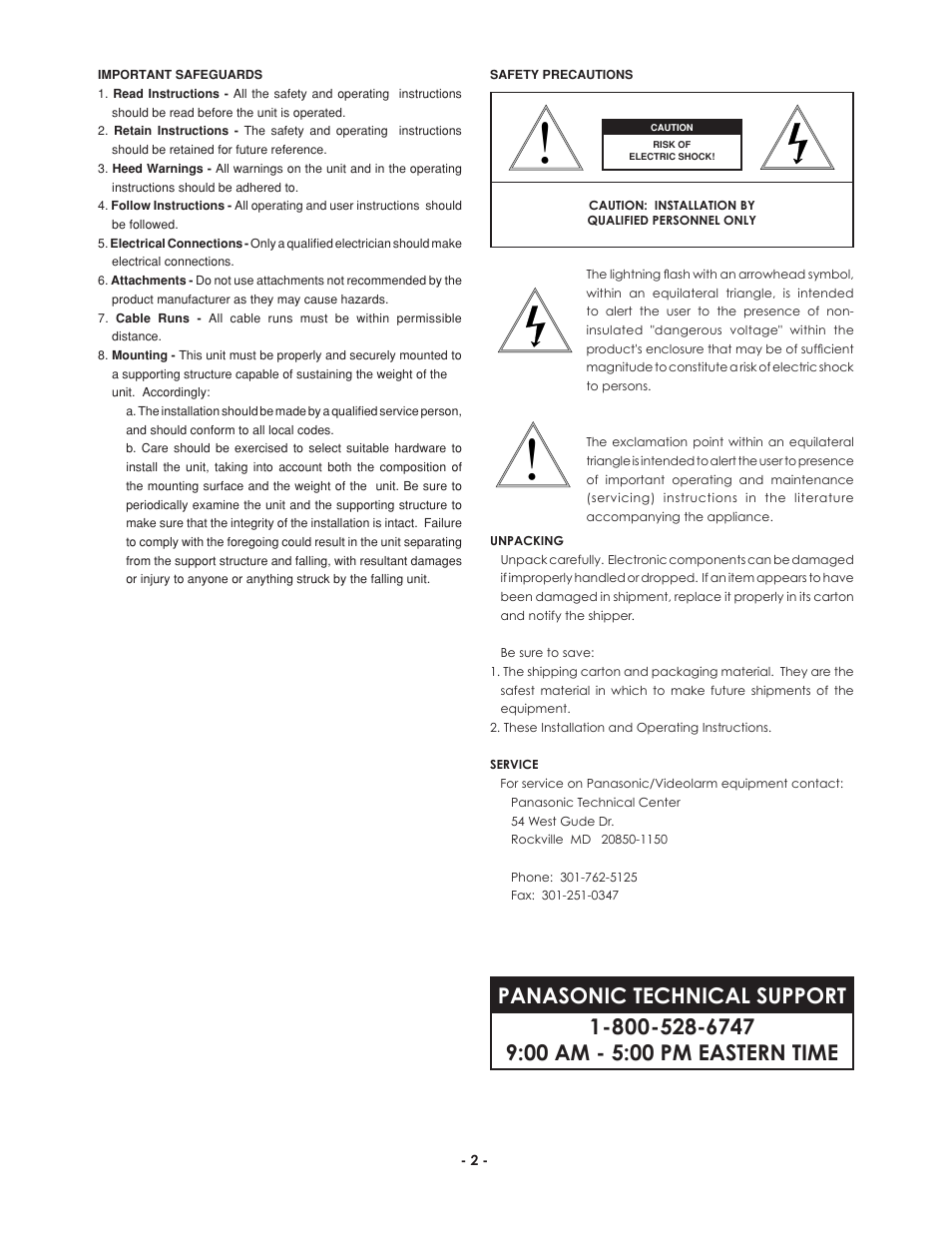 IMPORTANT SAFEGUARDS

1. Read Instructions - All the safety and operating instructions should be read before the unit is operated.

2. Retain Instructions - The safety and operating instructions should be retained for future reference.

3. Heed Warnings - All warnings on the unit and in the operating instructions should be adhered to.

4. Follow Instructions - All operating and user instructions should be followed.

5. Electrical Connections - Only a qualified electrician should make electrical connections.

6. Attachments - Do not use attachments not recommended by the product manufacturer as they may cause hazards.

7. Cable Runs - All cable runs must be within permissible distance.

8. Mounting - This unit must be properly and securely mounted to a supporting structure capable of sustaining the weight of the unit. Accordingly:

a. The installation should be made by a qualified service person, and should conform to all local codes.

b. Care should be exercised to select suitable hardware to install the unit, taking into account both the composition of the mounting surface and the weight of the unit. Be sure to periodically examine the unit and the supporting structure to make sure that the integrity of the installation is intact. Failure to comply with the foregoing could result in the unit separating from the support structure and falling, with resultant damages or injury to anyone or anything struck by the falling unit.

SAFETY PRECAUTIONS

CAUTION
RISK OF ELECTRIC SHOCK!

CAUTION: INSTALLATION BY QUALIFIED PERSONNEL ONLY

The lightning flash with an arrowhead symbol, within an equilateral triangle, is intended to alert the user to the presence of non-insulated "dangerous voltage" within the product's enclosure that may be of sufficient magnitude to constitute a risk of electric shock to persons.

The exclamation point within an equilateral triangle is intended to alert the user to presence of important operating and maintenance (servicing) instructions in the literature accompanying the appliance.

UNPACKING

Unpack carefully. Electronic components can be damaged if improperly handled or dropped. If an item appears to have been damaged in shipment, replace it properly in its carton and notify the shipper.

Be sure to save:
1. The shipping carton and packaging material. They are the safest material in which to make future shipments of the equipment.
2. These Installation and Operating Instructions.

SERVICE

For service on Panasonic/Videolarm equipment contact:
Panasonic Technical Center
54 West Gude Dr.
Rockville MD 20850-1150

Phone: 301-762-5125
Fax: 301-251-0347

PANASONIC TECHNICAL SUPPORT
1-800-528-6747
9:00 AM - 5:00 PM EASTERN TIME

- 2 -